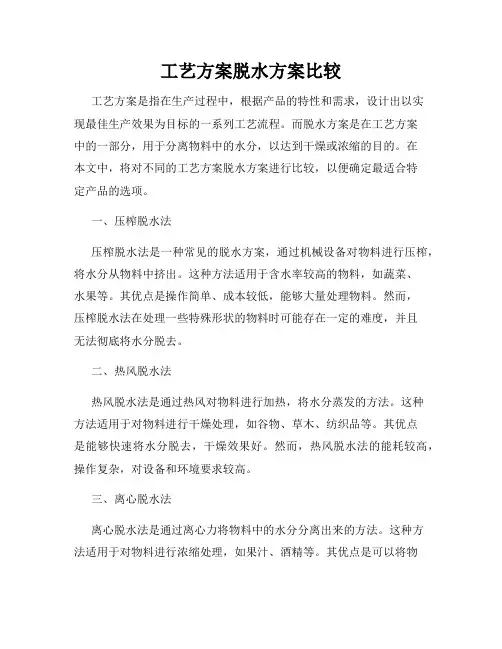 工艺方案脱水方案比较

工艺方案是指在生产过程中，根据产品的特性和需求，设计出以实现最佳生产效果为目标的一系列工艺流程。而脱水方案是在工艺方案中的一部分，用于分离物料中的水分，以达到干燥或浓缩的目的。在本文中，将对不同的工艺方案脱水方案进行比较，以便确定最适合特定产品的选项。

一、压榨脱水法

压榨脱水法是一种常见的脱水方案，通过机械设备对物料进行压榨，将水分从物料中挤出。这种方法适用于含水率较高的物料，如蔬菜、水果等。其优点是操作简单、成本较低，能够大量处理物料。然而，压榨脱水法在处理一些特殊形状的物料时可能存在一定的难度，并且无法彻底将水分脱去。

二、热风脱水法

热风脱水法是通过热风对物料进行加热，将水分蒸发的方法。这种方法适用于对物料进行干燥处理，如谷物、草木、纺织品等。其优点是能够快速将水分脱去，干燥效果好。然而，热风脱水法的能耗较高，操作复杂，对设备和环境要求较高。

三、离心脱水法

离心脱水法是通过离心力将物料中的水分分离出来的方法。这种方法适用于对物料进行浓缩处理，如果汁、酒精等。其优点是可以将物